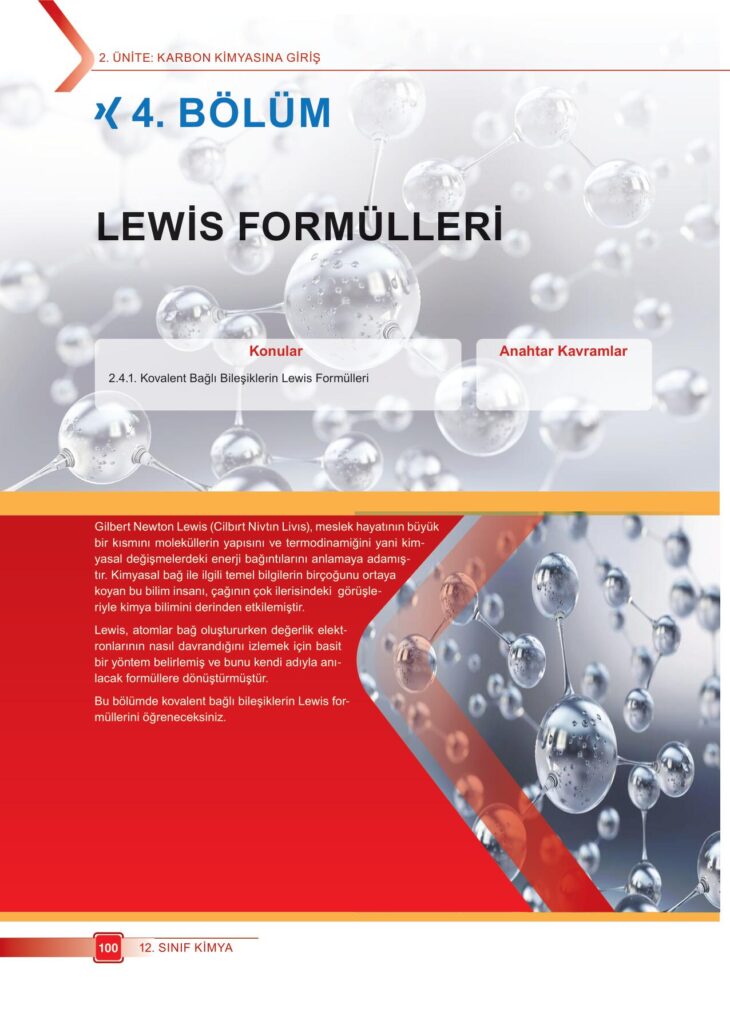 2. ÜNİTE: KARBON KİMYASINA GİRİŞ

4. BÖLÜM

LEWİS FORMÜLLERİ

Konular

2.4.1. Kovalent Bağlı Bileşiklerin Lewis Formülleri

Anahtar Kavramlar

Gilbert Newton Lewis (Cilbırt Nivtın Livıs), meslek hayatının büyük bir kısmını moleküllerin yapısını ve termodinamiğini yani kimyasal değişmelerdeki enerji bağıntılarını anlamaya adamıştır. Kimyasal bağ ile ilgili temel bilgilerin birçoğunu ortaya koyan bu bilim insanı, çağının çok ilerisindeki görüşleriyle kimya bilimini derinden etkilemiştir.

Lewis, atomlar bağ oluştururken değerlik elektronlarının nasıl davrandığını izlemek için basit bir yöntem belirlemiş ve bunu kendi adıyla anılacak formüllere dönüştürmüştür.

Bu bölümde kovalent bağlı bileşiklerin Lewis formüllerini öğreneceksiniz.

100 12. SINIF KİMYA